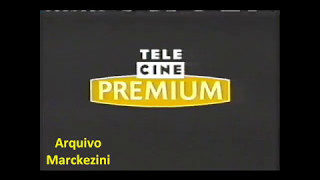 TELE
CINE
PREMIUM

Arquivo
Marckezini